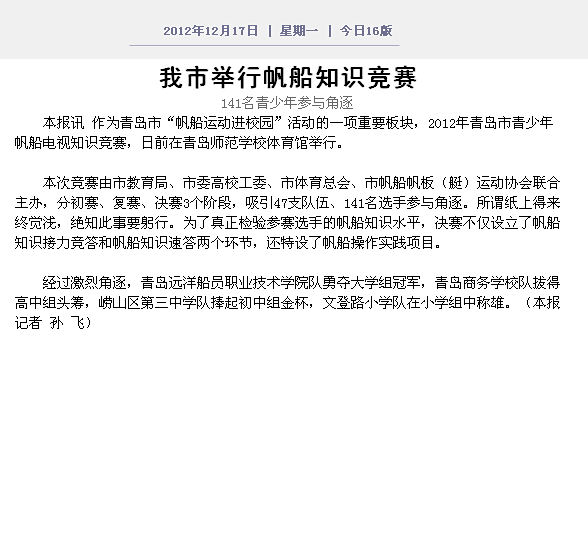 2012年12月17日 | 星期一 | 今日16版

我市举行帆船知识竞赛

141名青少年参与角逐

本报讯 作为青岛市“帆船运动进校园”活动的一项重要板块，2012年青岛市青少年帆船电视知识竞赛，日前在青岛师范学校体育馆举行。

本次竞赛由市教育局、市委高校工委、市体育总会、市帆船帆板（艇）运动协会联合主办，分初赛、复赛、决赛3个阶段，吸引47支队伍、141名选手参与角逐。所谓纸上得来终觉浅，绝知此事要躬行。为了真正检验参赛选手的帆船知识水平，决赛不仅设立了帆船知识接力竞答和帆船知识速答两个环节，还特设了帆船操作实践项目。

经过激烈角逐，青岛远洋船员职业技术学院队勇夺大学组冠军，青岛商务学校队拔得高中组头筹，崂山区第三中学队捧起初中组金杯，文登路小学队在小学组中称雄。（本报记者 孙 飞）